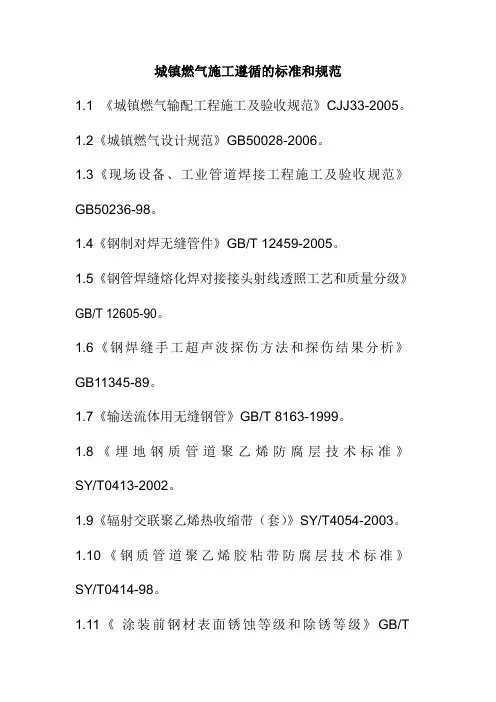 城镇燃气施工遵循的标准和规范

1.1 《城镇燃气输配工程施工及验收规范》CJJ33-2005。

1.2《城镇燃气设计规范》GB50028-2006。

1.3《现场设备、工业管道焊接工程施工及验收规范》GB50236-98。

1.4《钢制对焊无缝管件》GB/T 12459-2005。

1.5《钢管焊缝熔化焊对接接头射线透照工艺和质量分级》GB/T 12605-90。

1.6《钢焊缝手工超声波探伤方法和探伤结果分析》GB11345-89。

1.7《输送流体用无缝钢管》GB/T 8163-1999。

1.8《埋地钢质管道聚乙烯防腐层技术标准》SY/T0413-2002。

1.9《辐射交联聚乙烯热收缩带（套）》SY/T4054-2003。

1.10《钢质管道聚乙烯胶粘带防腐层技术标准》SY/T0414-98。

1.11《 涂装前钢材表面锈蚀等级和除锈等级》GB/T